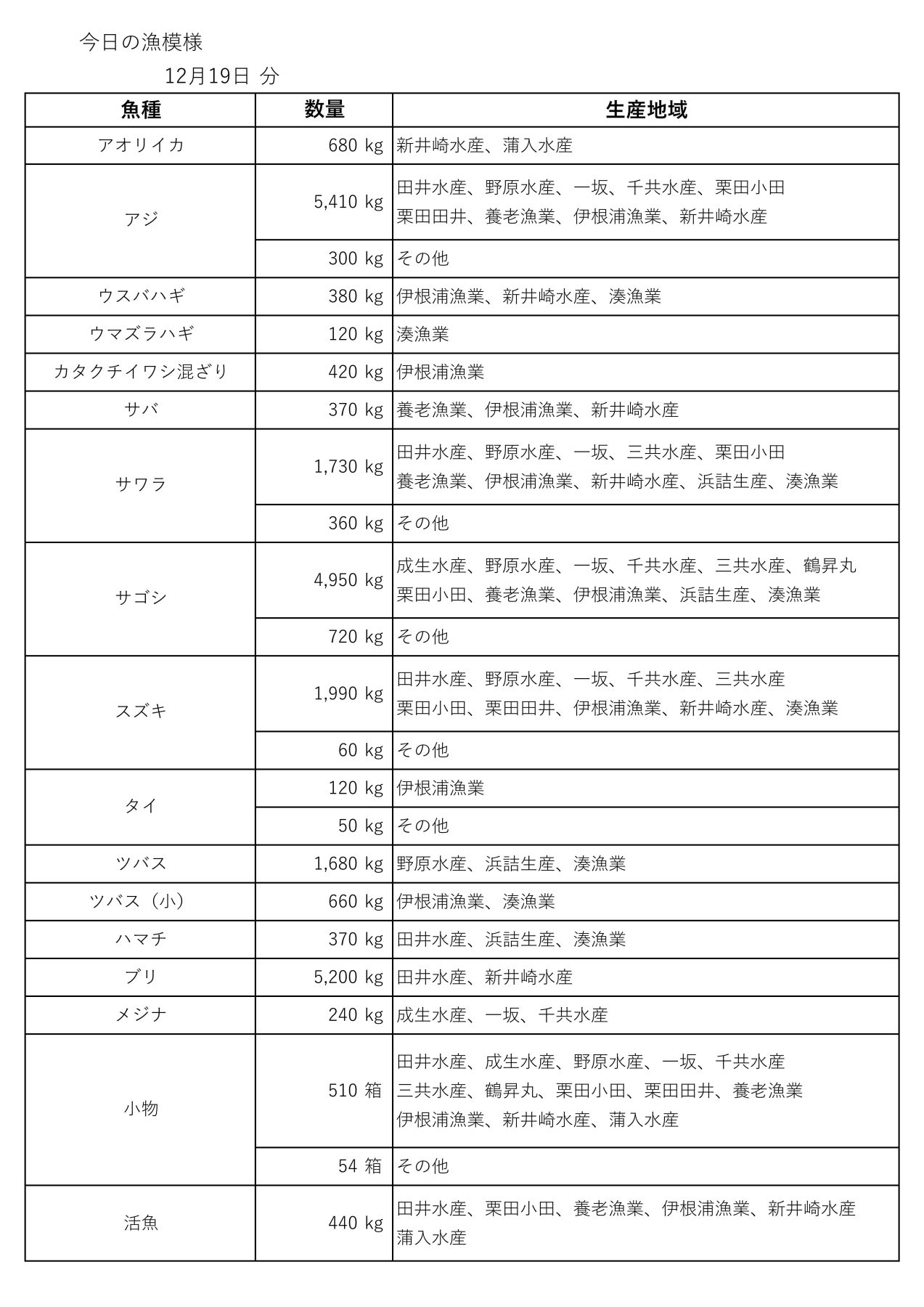 今日の漁模様

12月19日 分

| 魚種 | 数量 | 生産地域 |
|---|---|---|
| アオリイカ | 680 kg | 新井崎水産、蒲入水産 |
| アジ | 5,410 kg | 田井水産、野原水産、一坂、千共水産、栗田小田 栗田田井、養老漁業、伊根浦漁業、新井崎水産 |
| | 300 kg | その他 |
| ウスバハギ | 380 kg | 伊根浦漁業、新井崎水産、湊漁業 |
| ウマズラハギ | 120 kg | 湊漁業 |
| カタクチイワシ混ざり | 420 kg | 伊根浦漁業 |
| サバ | 370 kg | 養老漁業、伊根浦漁業、新井崎水産 |
| サワラ | 1,730 kg | 田井水産、野原水産、一坂、三共水産、栗田小田 養老漁業、伊根浦漁業、新井崎水産、浜詰生産、湊漁業 |
| | 360 kg | その他 |
| サゴシ | 4,950 kg | 成生水産、野原水産、一坂、千共水産、三共水産、鶴昇丸 栗田小田、養老漁業、伊根浦漁業、浜詰生産、湊漁業 |
| | 720 kg | その他 |
| スズキ | 1,990 kg | 田井水産、野原水産、一坂、千共水産、三共水産 栗田小田、栗田田井、伊根浦漁業、新井崎水産、湊漁業 |
| | 60 kg | その他 |
| タイ | 120 kg | 伊根浦漁業 |
| | 50 kg | その他 |
| ツバス | 1,680 kg | 野原水産、浜詰生産、湊漁業 |
| ツバス（小） | 660 kg | 伊根浦漁業、湊漁業 |
| ハマチ | 370 kg | 田井水産、浜詰生産、湊漁業 |
| ブリ | 5,200 kg | 田井水産、新井崎水産 |
| メジナ | 240 kg | 成生水産、一坂、千共水産 |
| 小物 | 510 箱 | 田井水産、成生水産、野原水産、一坂、千共水産 三共水産、鶴昇丸、栗田小田、栗田田井、養老漁業 伊根浦漁業、新井崎水産、蒲入水産 |
| | 54 箱 | その他 |
| 活魚 | 440 kg | 田井水産、栗田小田、養老漁業、伊根浦漁業、新井崎水産 蒲入水産 |